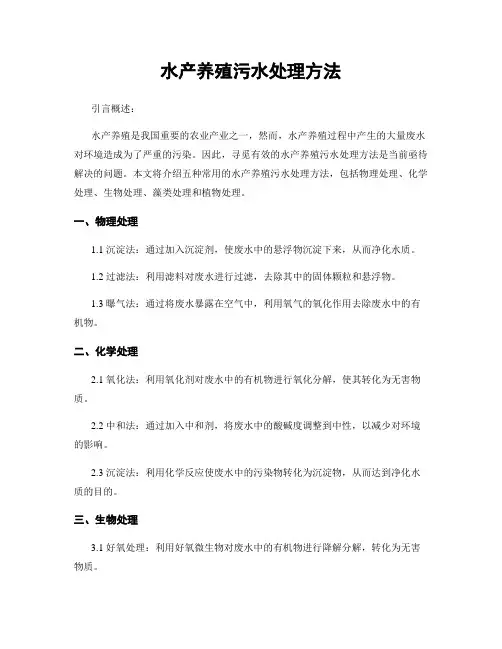 水产养殖污水处理方法

引言概述：

水产养殖是我国重要的农业产业之一，然而，水产养殖过程中产生的大量废水对环境造成为了严重的污染。因此，寻觅有效的水产养殖污水处理方法是当前亟待解决的问题。本文将介绍五种常用的水产养殖污水处理方法，包括物理处理、化学处理、生物处理、藻类处理和植物处理。

一、物理处理

1.1 沉淀法：通过加入沉淀剂，使废水中的悬浮物沉淀下来，从而净化水质。

1.2 过滤法：利用滤料对废水进行过滤，去除其中的固体颗粒和悬浮物。

1.3 曝气法：通过将废水暴露在空气中，利用氧气的氧化作用去除废水中的有机物。

二、化学处理

2.1 氧化法：利用氧化剂对废水中的有机物进行氧化分解，使其转化为无害物质。

2.2 中和法：通过加入中和剂，将废水中的酸碱度调整到中性，以减少对环境的影响。

2.3 沉淀法：利用化学反应使废水中的污染物转化为沉淀物，从而达到净化水质的目的。

三、生物处理

3.1 好氧处理：利用好氧微生物对废水中的有机物进行降解分解，转化为无害物质。